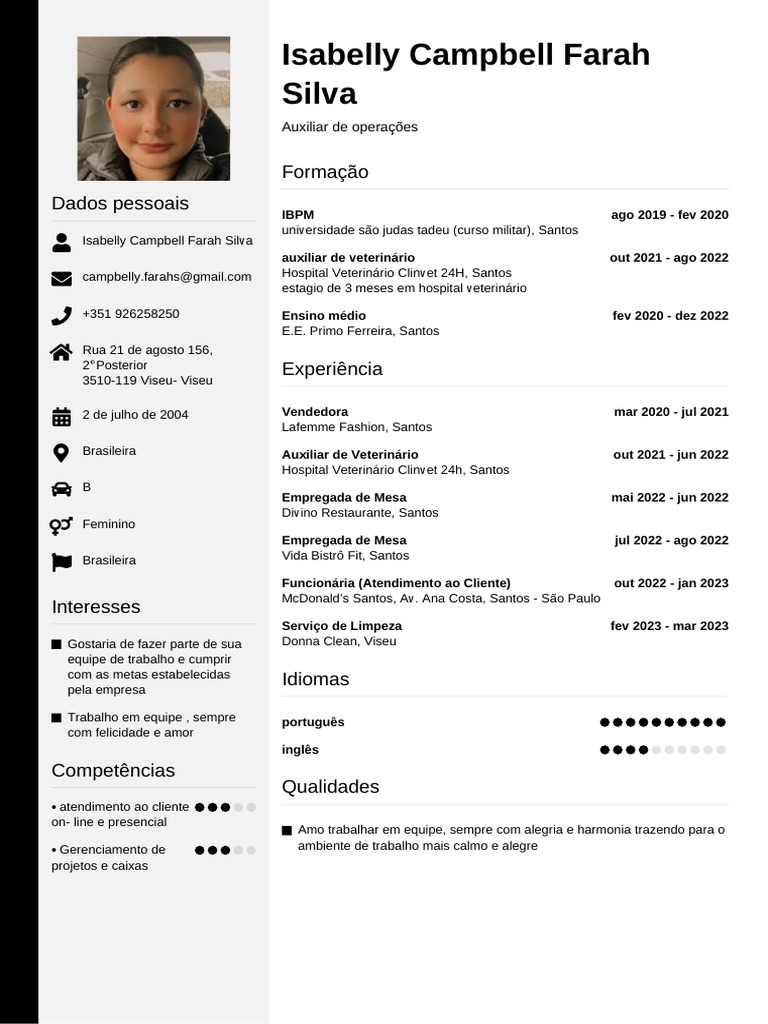 Dados pessoais

Isabelly Campbell Farah Silva

campbelly.farahs@gmail.com

+351 926258250

Rua 21 de agosto 156, 2°Posterior
3510-119 Viseu- Viseu

2 de julho de 2004

Brasileira

B

Feminino

Brasileira

Interesses

Gostaria de fazer parte de sua equipe de trabalho e cumprir com as metas estabelecidas pela empresa

Trabalho em equipe , sempre com felicidade e amor

Competências

• atendimento ao cliente on- line e presencial

• Gerenciamento de projetos e caixas

Isabelly Campbell Farah Silva

Auxiliar de operações

Formação

IBPM ago 2019 - fev 2020
universidade são judas tadeu (curso militar), Santos

auxiliar de veterinário out 2021 - ago 2022
Hospital Veterinário Clinvet 24H, Santos
estagio de 3 meses em hospital veterinário

Ensino médio fev 2020 - dez 2022
E.E. Primo Ferreira, Santos

Experiência

Vendedora mar 2020 - jul 2021
Lafemme Fashion, Santos

Auxiliar de Veterinário out 2021 - jun 2022
Hospital Veterinário Clinvet 24h, Santos

Empregada de Mesa mai 2022 - jun 2022
Divino Restaurante, Santos

Empregada de Mesa jul 2022 - ago 2022
Vida Bistrô Fit, Santos

Funcionária (Atendimento ao Cliente) out 2022 - jan 2023
McDonald's Santos, Av. Ana Costa, Santos - São Paulo

Serviço de Limpeza fev 2023 - mar 2023
Donna Clean, Viseu

Idiomas

português

inglês

Qualidades

Amo trabalhar em equipe, sempre com alegria e harmonia trazendo para o ambiente de trabalho mais calmo e alegre